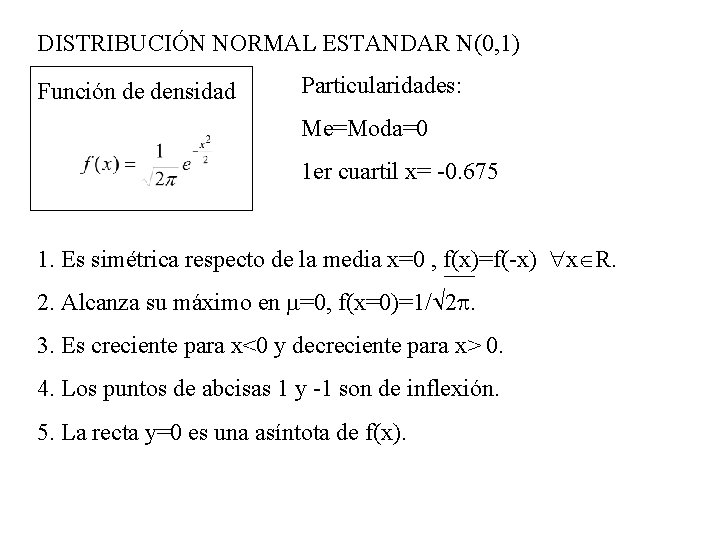 DISTRIBUCIÓN NORMAL ESTANDAR N(0,1)

Función de densidad

$f(x) = \frac{1}{\sqrt{2\pi}} e^{-\frac{x^2}{2}}$

Particularidades:

Me=Moda=0

1er cuartil x= -0.675

1. Es simétrica respecto de la media x=0 , f(x)=f(-x) $\forall x \in R$.

2. Alcanza su máximo en $\mu$=0, f(x=0)=1/$\sqrt{2\pi}$.

3. Es creciente para x<0 y decreciente para x> 0.

4. Los puntos de abcisas 1 y -1 son de inflexión.

5. La recta y=0 es una asíntota de f(x).